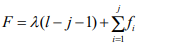 $F = \lambda(l - j - 1) + \sum_{i=1}^{j} f_i$